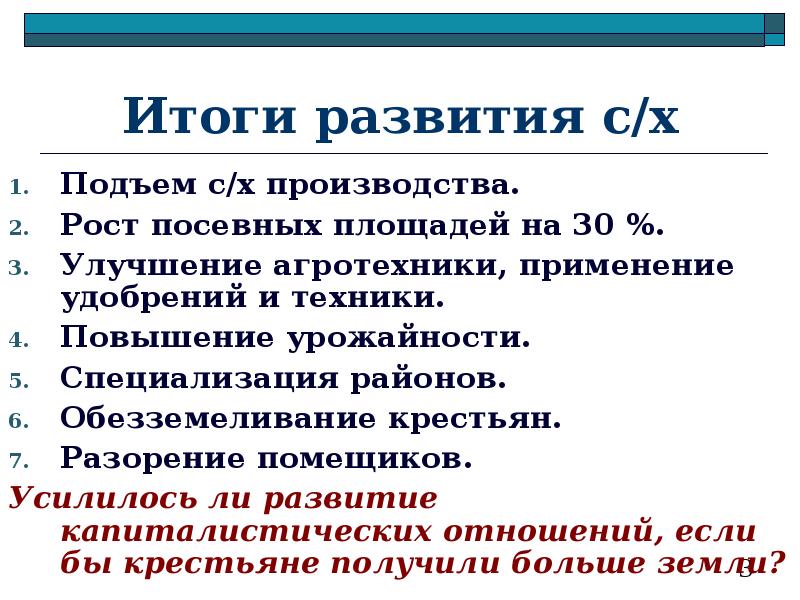 Итоги развития с/х

1. Подъем с/х производства.
2. Рост посевных площадей на 30 %.
3. Улучшение агротехники, применение удобрений и техники.
4. Повышение урожайности.
5. Специализация районов.
6. Обезземеливание крестьян.
7. Разорение помещиков.

Усилилось ли развитие капиталистических отношений, если бы крестьяне получили больше земли?

5